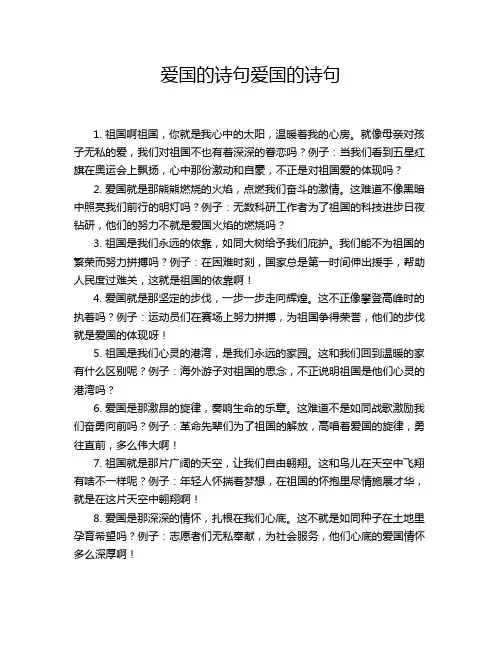 爱国的诗句爱国的诗句

1. 祖国啊祖国，你就是我心中的太阳，温暖着我的心房。就像母亲对孩子无私的爱，我们对祖国不也有着深深的眷恋吗？例子：当我们看到五星红旗在奥运会上飘扬，心中那份激动和自豪，不正是对祖国爱的体现吗？

2. 爱国就是那熊熊燃烧的火焰，点燃我们奋斗的激情。这难道不像黑暗中照亮我们前行的明灯吗？例子：无数科研工作者为了祖国的科技进步日夜钻研，他们的努力不就是爱国火焰的燃烧吗？

3. 祖国是我们永远的依靠，如同大树给予我们庇护。我们能不为祖国的繁荣而努力拼搏吗？例子：在困难时刻，国家总是第一时间伸出援手，帮助人民度过难关，这就是祖国的依靠啊！

4. 爱国就是那坚定的步伐，一步一步走向辉煌。这不正像攀登高峰时的执着吗？例子：运动员们在赛场上努力拼搏，为祖国争得荣誉，他们的步伐就是爱国的体现呀！

5. 祖国是我们心灵的港湾，是我们永远的家园。这和我们回到温暖的家有什么区别呢？例子：海外游子对祖国的思念，不正说明祖国是他们心灵的港湾吗？

6. 爱国是那激昂的旋律，奏响生命的乐章。这难道不是如同战歌激励我们奋勇向前吗？例子：革命先辈们为了祖国的解放，高唱着爱国的旋律，勇往直前，多么伟大啊！

7. 祖国就是那片广阔的天空，让我们自由翱翔。这和鸟儿在天空中飞翔有啥不一样呢？例子：年轻人怀揣着梦想，在祖国的怀抱里尽情施展才华，就是在这片天空中翱翔啊！

8. 爱国是那深深的情怀，扎根在我们心底。这不就是如同种子在土地里孕育希望吗？例子：志愿者们无私奉献，为社会服务，他们心底的爱国情怀多么深厚啊！